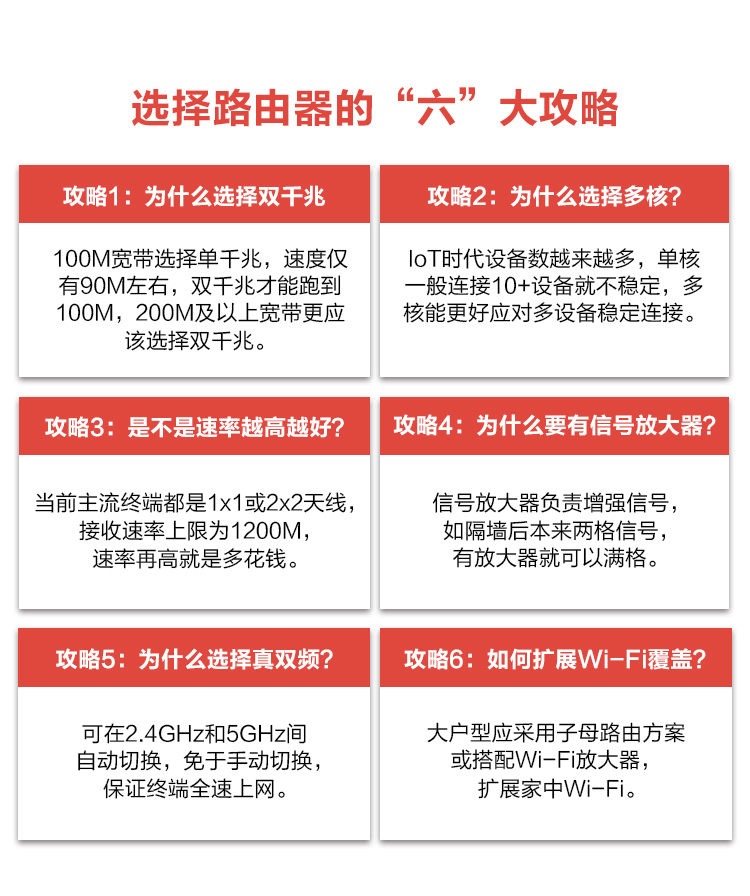 选择路由器的“六”大攻略

攻略1：为什么选择双千兆

100M宽带选择单千兆，速度仅有90M左右，双千兆才能跑到100M，200M及以上宽带更应该选择双千兆。

攻略2：为什么选择多核？

IoT时代设备数越来越多，单核一般连接10+设备就不稳定，多核能更好应对多设备稳定连接。

攻略3：是不是速率越高越好？

当前主流终端都是1x1或2x2天线，接收速率上限为1200M，速率再高就是多花钱。

攻略4：为什么要有信号放大器？

信号放大器负责增强信号，如隔墙后本来两格信号，有放大器就可以满格。

攻略5：为什么选择真双频？

可在2.4GHz和5GHz间自动切换，免于手动切换，保证终端全速上网。

攻略6：如何扩展Wi-Fi覆盖？

大户型应采用子母路由方案或搭配Wi-Fi放大器，扩展家中Wi-Fi。